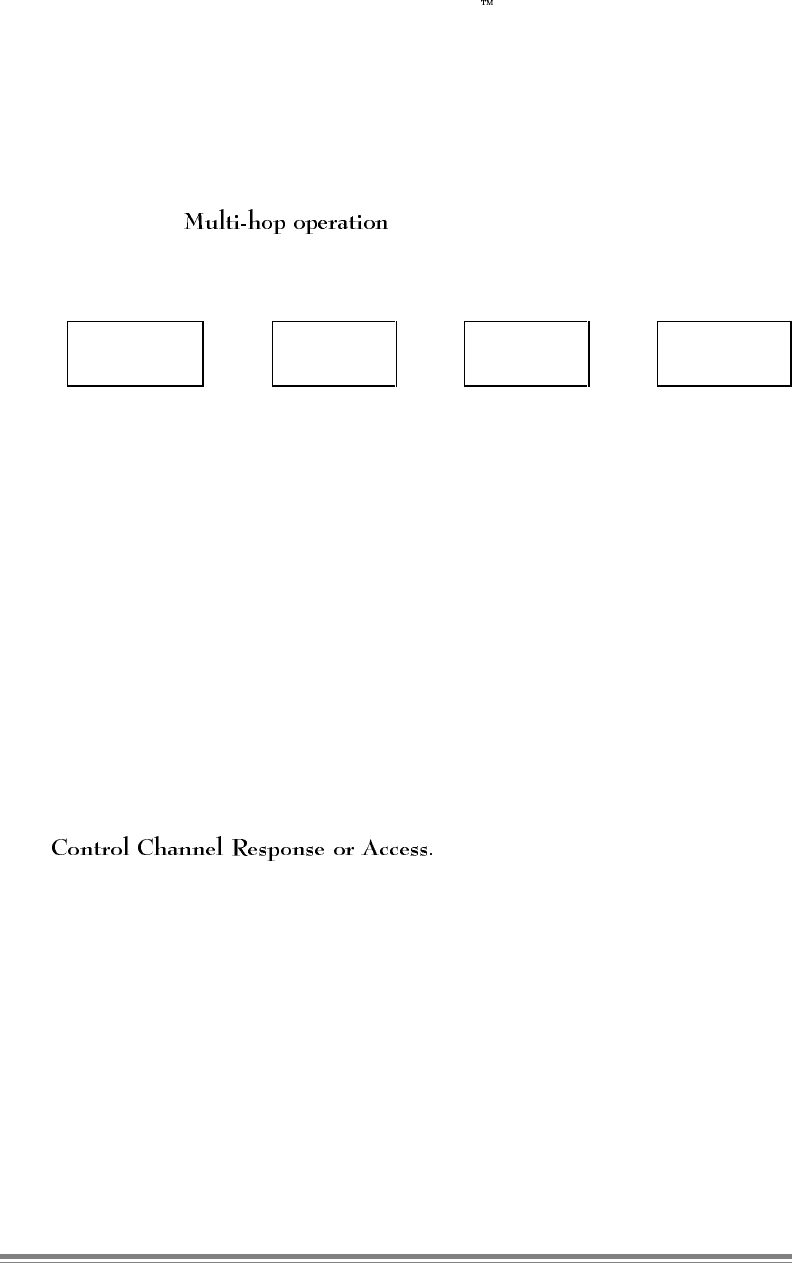 ™

Multi-hop operation

Control Channel Response or Access.